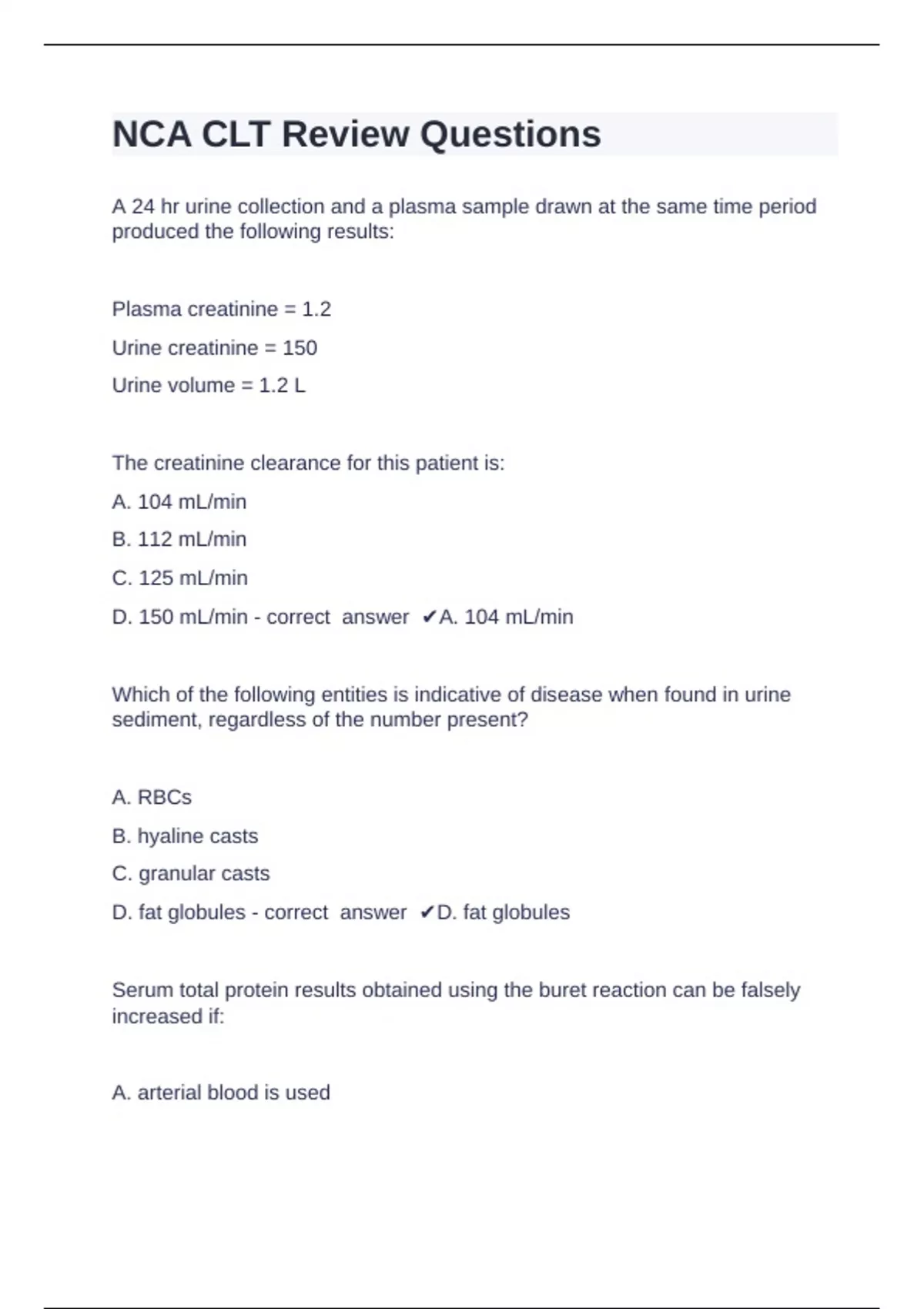 NCA CLT Review Questions

A 24 hr urine collection and a plasma sample drawn at the same time period produced the following results:

Plasma creatinine = 1.2

Urine creatinine = 150

Urine volume = 1.2 L

The creatinine clearance for this patient is:

A. 104 mL/min

B. 112 mL/min

C. 125 mL/min

D. 150 mL/min - correct answer ✔A. 104 mL/min

Which of the following entities is indicative of disease when found in urine sediment, regardless of the number present?

A. RBCs

B. hyaline casts

C. granular casts

D. fat globules - correct answer ✔D. fat globules

Serum total protein results obtained using the buret reaction can be falsely increased if:

A. arterial blood is used